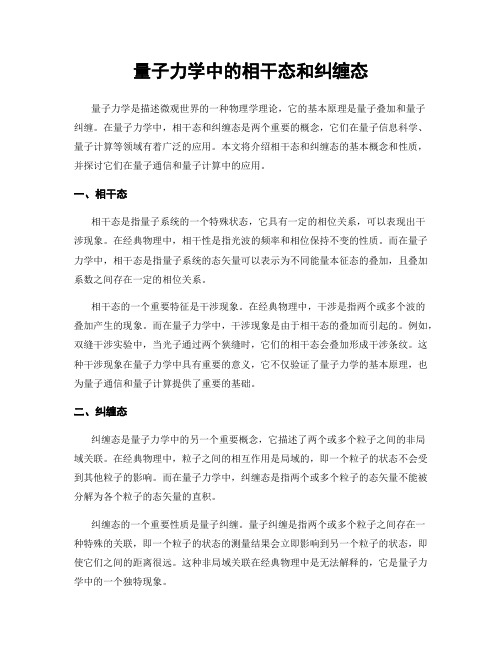 量子力学中的相干态和纠缠态

量子力学是描述微观世界的一种物理学理论，它的基本原理是量子叠加和量子纠缠。在量子力学中，相干态和纠缠态是两个重要的概念，它们在量子信息科学、量子计算等领域有着广泛的应用。本文将介绍相干态和纠缠态的基本概念和性质，并探讨它们在量子通信和量子计算中的应用。

一、相干态

相干态是指量子系统的一个特殊状态，它具有一定的相位关系，可以表现出干涉现象。在经典物理中，相干性是指光波的频率和相位保持不变的性质。而在量子力学中，相干态是指量子系统的态矢量可以表示为不同能量本征态的叠加，且叠加系数之间存在一定的相位关系。

相干态的一个重要特征是干涉现象。在经典物理中，干涉是指两个或多个波的叠加产生的现象。而在量子力学中，干涉现象是由于相干态的叠加而引起的。例如，双缝干涉实验中，当光子通过两个狭缝时，它们的相干态会叠加形成干涉条纹。这种干涉现象在量子力学中具有重要的意义，它不仅验证了量子力学的基本原理，也为量子通信和量子计算提供了重要的基础。

二、纠缠态

纠缠态是量子力学中的另一个重要概念，它描述了两个或多个粒子之间的非局域关联。在经典物理中，粒子之间的相互作用是局域的，即一个粒子的状态不会受到其他粒子的影响。而在量子力学中，纠缠态是指两个或多个粒子的态矢量不能被分解为各个粒子的态矢量的直积。

纠缠态的一个重要性质是量子纠缠。量子纠缠是指两个或多个粒子之间存在一种特殊的关联，即一个粒子的状态的测量结果会立即影响到另一个粒子的状态，即使它们之间的距离很远。这种非局域关联在经典物理中是无法解释的，它是量子力学中的一个独特现象。